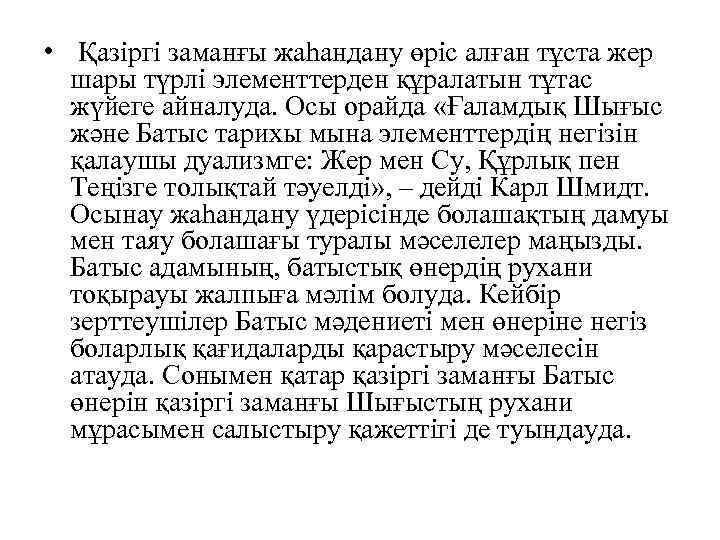 • Қазіргі заманғы жаһандану өріс алған тұста жер шары түрлі элементтерден құралатын тұтас жүйеге айналуда. Осы орайда «Ғаламдық Шығыс және Батыс тарихы мына элементтердің негізін қалаушы дуализмге: Жер мен Су, Құрлық пен Теңізге толықтай тәуелді», – дейді Карл Шмидт. Осынау жаһандану үдерісінде болашақтың дамуы мен таяу болашағы туралы мәселелер маңызды. Батыс адамының, батыстық өнердің рухани тоқырауы жалпыға мәлім болуда. Кейбір зерттеушілер Батыс мәдениеті мен өнеріне негіз боларлық қағидаларды қарастыру мәселесін атауда. Сонымен қатар қазіргі заманғы Батыс өнерін қазіргі заманғы Шығыстың рухани мұрасымен салыстыру қажеттігі де туындауда.